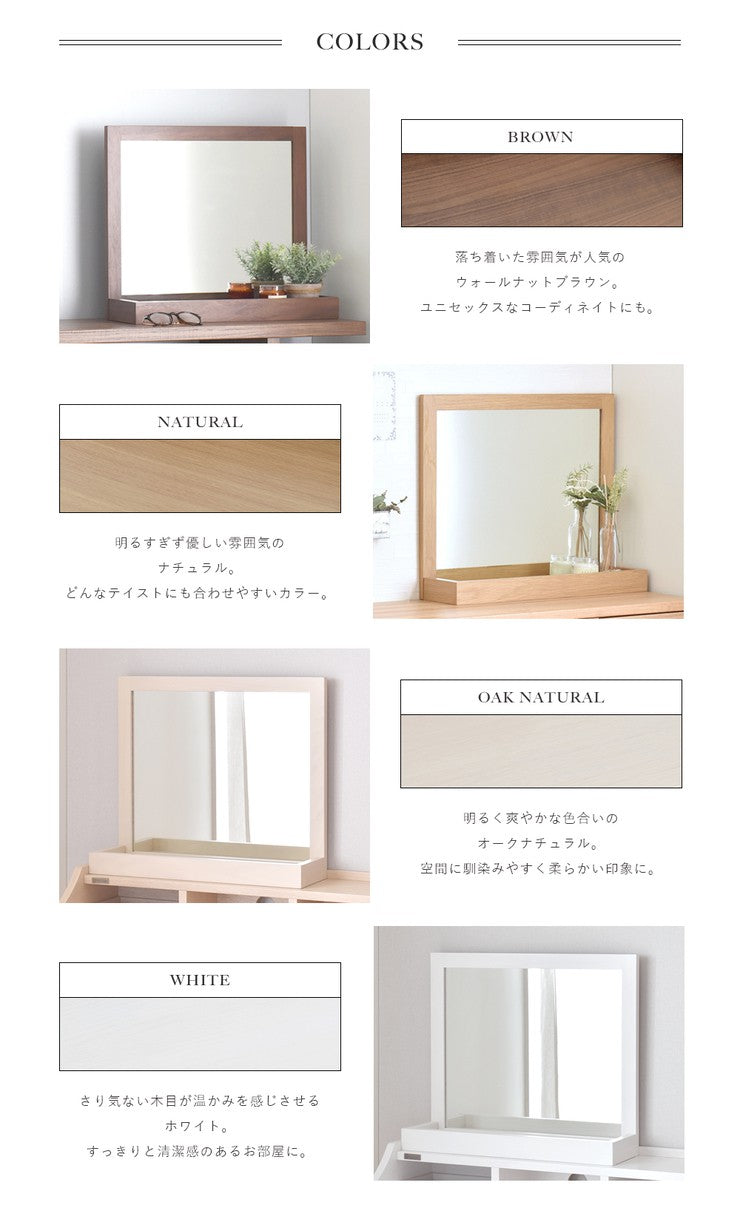 COLORS

BROWN

落ち着いた雰囲気が人気の
ウォールナットブラウン。
ユニセックスなコーディネイトにも。

NATURAL

明るすぎず優しい雰囲気の
ナチュラル。
どんなテイストにも合わせやすいカラー。

OAK NATURAL

明るく爽やかな色合いの
オークナチュラル。
空間に馴染みやすく柔らかい印象に。

WHITE

さり気ない木目が温かみを感じさせる
ホワイト。
すっきりと清潔感のあるお部屋に。